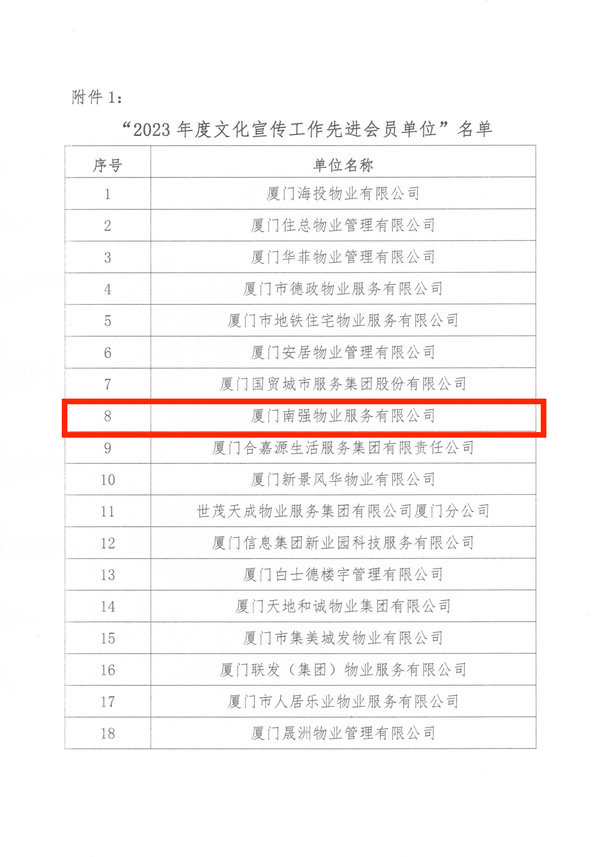 附件 1：

“2023 年度文化宣传工作先进会员单位”名单

| 序号 | 单位名称 |
|---|---|
| 1 | 厦门海投物业有限公司 |
| 2 | 厦门住总物业管理有限公司 |
| 3 | 厦门华菲物业管理有限公司 |
| 4 | 厦门市德政物业服务有限公司 |
| 5 | 厦门市地铁住宅物业服务有限公司 |
| 6 | 厦门安居物业管理有限公司 |
| 7 | 厦门国贸城市服务集团股份有限公司 |
| 8 | 厦门南强物业服务有限公司 |
| 9 | 厦门合嘉源生活服务集团有限责任公司 |
| 10 | 厦门新景风华物业有限公司 |
| 11 | 世茂天成物业服务集团有限公司厦门分公司 |
| 12 | 厦门信息集团新业园科技服务有限公司 |
| 13 | 厦门白士德楼宇管理有限公司 |
| 14 | 厦门天地和诚物业集团有限公司 |
| 15 | 厦门市集美城发物业有限公司 |
| 16 | 厦门联发（集团）物业服务有限公司 |
| 17 | 厦门市人居乐业物业服务有限公司 |
| 18 | 厦门晟洲物业管理有限公司 |